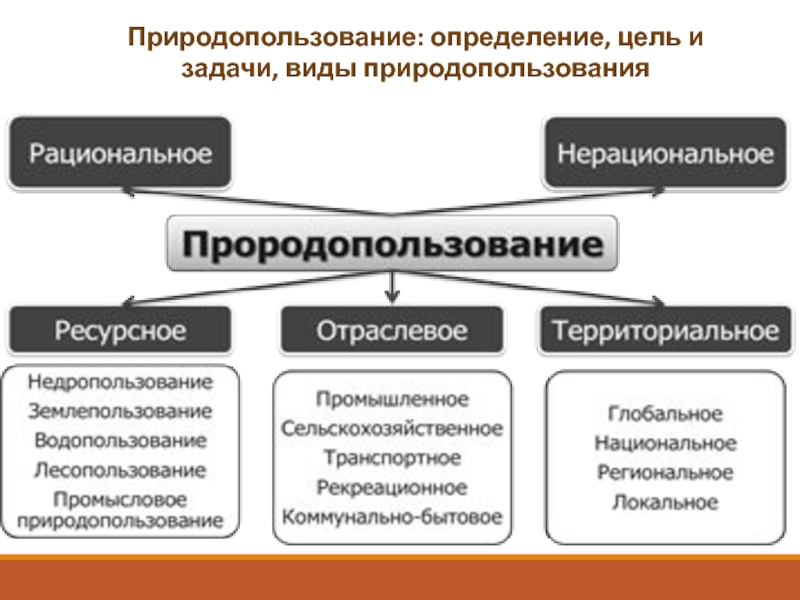 Природопользование: определение, цель и задачи, виды природопользования

Рациональное

Нерациональное

Прородопользование

Ресурсное

Отраслевое

Территориальное

Недропользование
Землепользование
Водопользование
Лесопользование
Промысловое природопользование

Промышленное
Сельскохозяйственное
Транспортное
Рекреационное
Коммунально-бытовое

Глобальное
Национальное
Региональное
Локальное